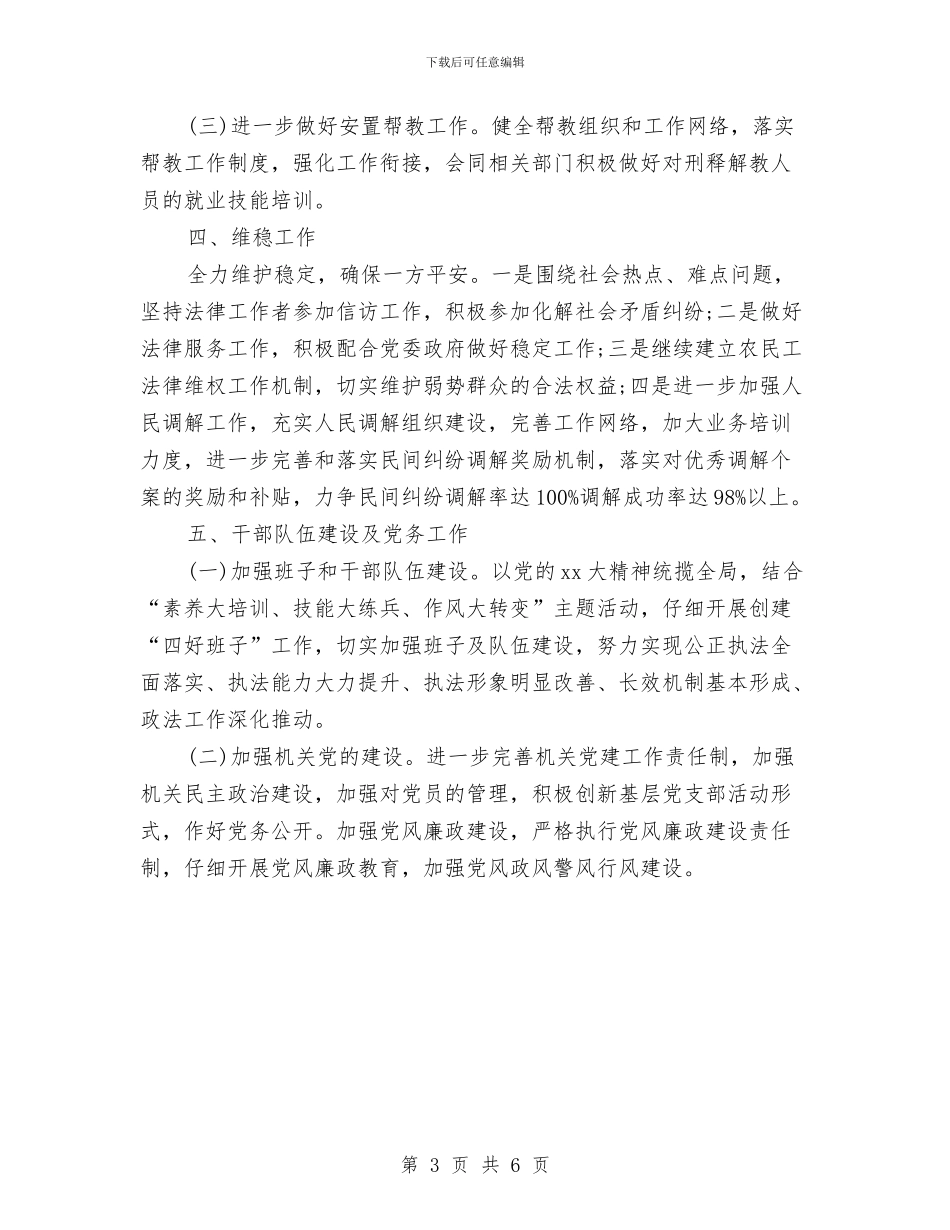 下载后可任意编辑

(三)进一步做好安置帮教工作。健全帮教组织和工作网络，落实帮教工作制度，强化工作衔接，会同相关部门积极做好对刑释解教人员的就业技能培训。

四、维稳工作

全力维护稳定，确保一方平安。一是围绕社会热点、难点问题，坚持法律工作者参加信访工作，积极参加化解社会矛盾纠纷;二是做好法律服务工作，积极配合党委政府做好稳定工作;三是继续建立农民工法律维权工作机制，切实维护弱势群众的合法权益;四是进一步加强人民调解工作，充实人民调解组织建设，完善工作网络，加大业务培训力度，进一步完善和落实民间纠纷调解奖励机制，落实对优秀调解个案的奖励和补贴，力争民间纠纷调解率达100%调解成功率达98%以上。

五、干部队伍建设及党务工作

(一)加强班子和干部队伍建设。以党的xx大精神统揽全局，结合“素养大培训、技能大练兵、作风大转变”主题活动，仔细开展创建“四好班子”工作，切实加强班子及队伍建设，努力实现公正执法全面落实、执法能力大力提升、执法形象明显改善、长效机制基本形成、政法工作深化推动。

(二)加强机关党的建设。进一步完善机关党建工作责任制，加强机关民主政治建设，加强对党员的管理，积极创新基层党支部活动形式，作好党务公开。加强党风廉政建设，严格执行党风廉政建设责任制，仔细开展党风廉政教育，加强党风政风警风行风建设。

第 3 页 共 6 页